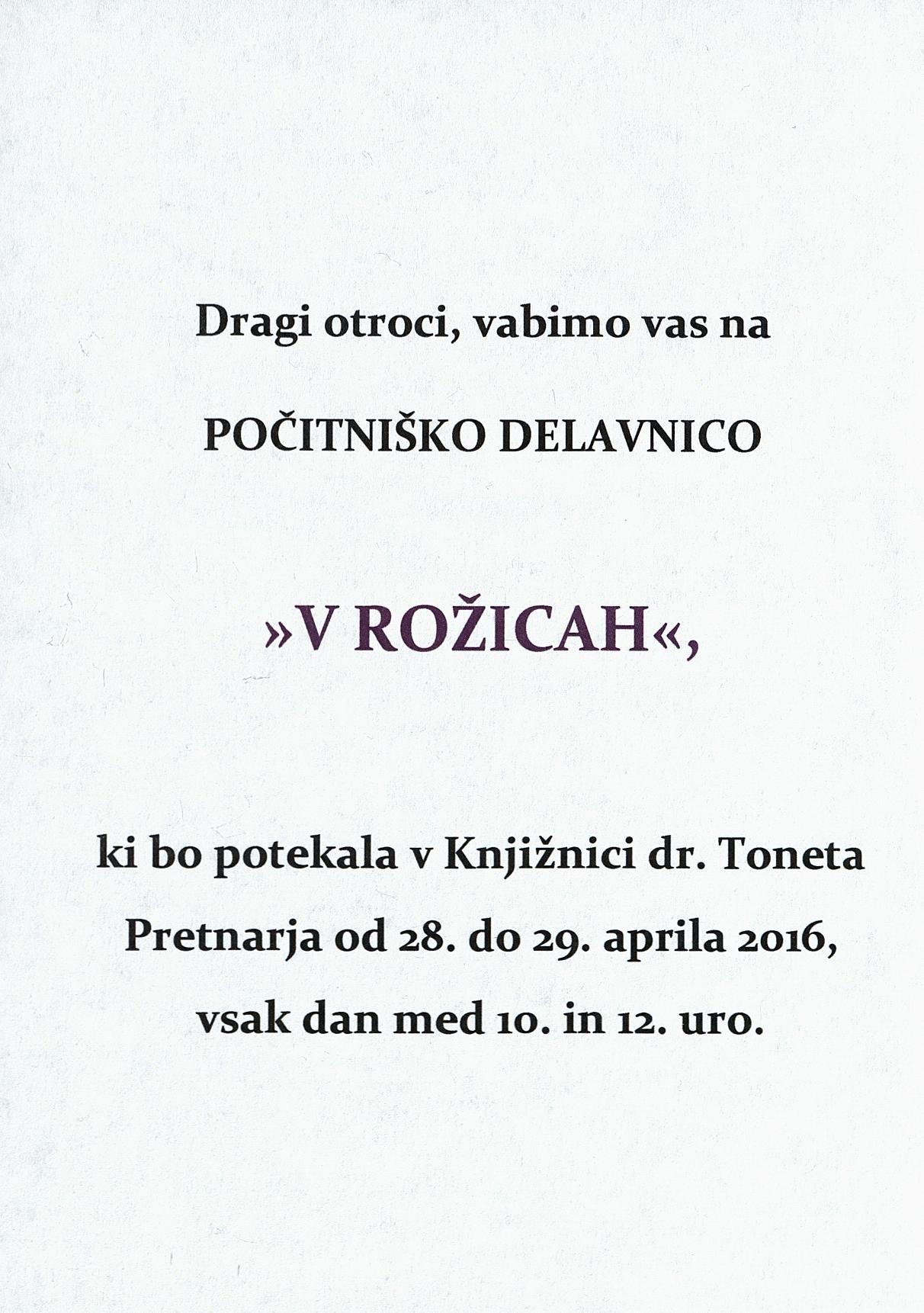 Dragi otroci, vabimo vas na

POČITNIŠKO DELAVNICO

»V ROŽICAH«,

ki bo potekala v Knjižnici dr. Toneta Pretnarja od 28. do 29. aprila 2016, vsak dan med 10. in 12. uro.